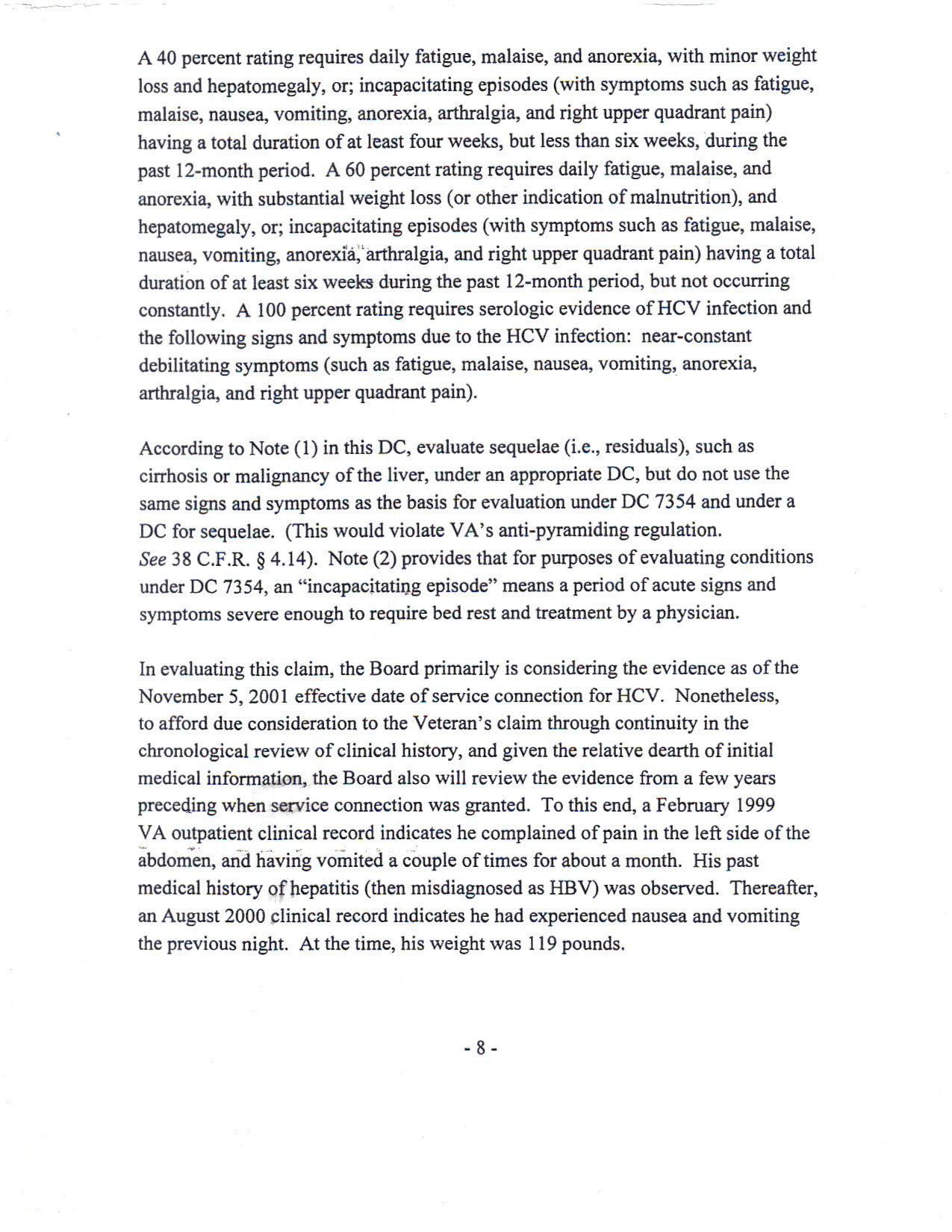 A 40 percent rating requires daily fatigue, malaise, and anorexia, with minor weight loss and hepatomegaly, or; incapacitating episodes (with symptoms such as fatigue, malaise, nausea, vomiting, anorexia, arthralgia, and right upper quadrant pain) having a total duration of at least four weeks, but less than six weeks, during the past 12-month period. A 60 percent rating requires daily fatigue, malaise, and anorexia, with substantial weight loss (or other indication of malnutrition), and hepatomegaly, or; incapacitating episodes (with symptoms such as fatigue, malaise, nausea, vomiting, anorexia, arthralgia, and right upper quadrant pain) having a total duration of at least six weeks during the past 12-month period, but not occurring constantly. A 100 percent rating requires serologic evidence of HCV infection and the following signs and symptoms due to the HCV infection: near-constant debilitating symptoms (such as fatigue, malaise, nausea, vomiting, anorexia, arthralgia, and right upper quadrant pain).

According to Note (1) in this DC, evaluate sequelae (i.e., residuals), such as cirrhosis or malignancy of the liver, under an appropriate DC, but do not use the same signs and symptoms as the basis for evaluation under DC 7354 and under a DC for sequelae. (This would violate VA's anti-pyramiding regulation. See 38 C.F.R. § 4.14). Note (2) provides that for purposes of evaluating conditions under DC 7354, an "incapacitating episode" means a period of acute signs and symptoms severe enough to require bed rest and treatment by a physician.

In evaluating this claim, the Board primarily is considering the evidence as of the November 5, 2001 effective date of service connection for HCV. Nonetheless, to afford due consideration to the Veteran's claim through continuity in the chronological review of clinical history, and given the relative dearth of initial medical information, the Board also will review the evidence from a few years preceding when service connection was granted. To this end, a February 1999 VA outpatient clinical record indicates he complained of pain in the left side of the abdomen, and having vomited a couple of times for about a month. His past medical history of hepatitis (then misdiagnosed as HBV) was observed. Thereafter, an August 2000 clinical record indicates he had experienced nausea and vomiting the previous night. At the time, his weight was 119 pounds.

- 8 -